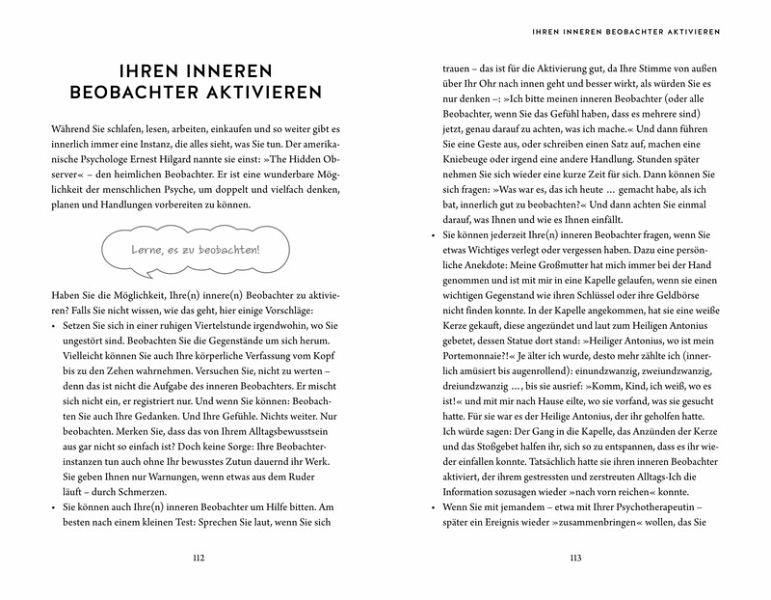 IHREN INNEREN BEOBACHTER AKTIVIEREN

Während Sie schlafen, lesen, arbeiten, einkaufen und so weiter gibt es innerlich immer eine Instanz, die alles sieht, was Sie tun. Der amerikanische Psychologe Ernest Hilgard nannte sie einst: »The Hidden Observer« – den heimlichen Beobachter. Er ist eine wunderbare Möglichkeit der menschlichen Psyche, um doppelt und vielfach denken, planen und Handlungen vorbereiten zu können.

Lerne, es zu beobachten!

Haben Sie die Möglichkeit, Ihre(n) innere(n) Beobachter zu aktivieren? Falls Sie nicht wissen, wie das geht, hier einige Vorschläge:

• Setzen Sie sich in einer ruhigen Viertelstunde irgendwohin, wo Sie ungestört sind. Beobachten Sie die Gegenstände um sich herum. Vielleicht können Sie auch Ihre körperliche Verfassung vom Kopf bis zu den Zehen wahrnehmen. Versuchen Sie, nicht zu werten – denn das ist nicht die Aufgabe des inneren Beobachters. Er mischt sich nicht ein, er registriert nur. Und wenn Sie können: Beobachten Sie auch Ihre Gedanken. Und Ihre Gefühle. Nichts weiter. Nur beobachten. Merken Sie, dass das von Ihrem Alltagsbewusstsein aus gar nicht so einfach ist? Doch keine Sorge: Ihre Beobachterinstanzen tun auch ohne Ihr bewusstes Zutun dauernd ihr Werk. Sie geben Ihnen nur Warnungen, wenn etwas aus dem Ruder läuft – durch Schmerzen.
• Sie können auch Ihre(n) inneren Beobachter um Hilfe bitten. Am besten nach einem kleinen Test: Sprechen Sie laut, wenn Sie sich

112

IHREN INNEREN BEOBACHTER AKTIVIEREN

trauen – das ist für die Aktivierung gut, da Ihre Stimme von außen über Ihr Ohr nach innen geht und besser wirkt, als würden Sie es nur denken –: »Ich bitte meinen inneren Beobachter (oder alle Beobachter, wenn Sie das Gefühl haben, dass es mehrere sind) jetzt, genau darauf zu achten, was ich mache.« Und dann führen Sie eine Geste aus, oder schreiben einen Satz auf, machen eine Kniebeuge oder irgend eine andere Handlung. Stunden später nehmen Sie sich wieder eine kurze Zeit für sich. Dann können Sie sich fragen: »Was war es, das ich heute … gemacht habe, als ich bat, innerlich gut zu beobachten?« Und dann achten Sie einmal darauf, was Ihnen und wie es Ihnen einfällt.
• Sie können jederzeit Ihre(n) inneren Beobachter fragen, wenn Sie etwas Wichtiges verlegt oder vergessen haben. Dazu eine persönliche Anekdote: Meine Großmutter hat mich immer bei der Hand genommen und ist mit mir in eine Kapelle gelaufen, wenn sie einen wichtigen Gegenstand wie ihren Schlüssel oder ihre Geldbörse nicht finden konnte. In der Kapelle angekommen, hat sie eine weiße Kerze gekauft, diese angezündet und laut zum Heiligen Antonius gebetet, dessen Statue dort stand: »Heiliger Antonius, wo ist mein Portemonnaie?!« Je älter ich wurde, desto mehr zählte ich (innerlich amüsiert bis augenrollend): einundzwanzig, zweiundzwanzig, dreiundzwanzig …, bis sie ausrief: »Komm, Kind, ich weiß, wo es ist!« und mit mir nach Hause eilte, wo sie vorfand, was sie gesucht hatte. Für sie war es der Heilige Antonius, der ihr geholfen hatte. Ich würde sagen: Der Gang in die Kapelle, das Anzünden der Kerze und das Stoßgebet halfen ihr, sich so zu entspannen, dass es ihr wieder einfallen konnte. Tatsächlich hatte sie ihren inneren Beobachter aktiviert, der ihrem gestressten und zerstreuten Alltags-Ich die Information sozusagen wieder »nach vorn reichen« konnte.
• Wenn Sie mit jemandem – etwa mit Ihrer Psychotherapeutin – später ein Ereignis wieder »zusammenbringen« wollen, das Sie

113